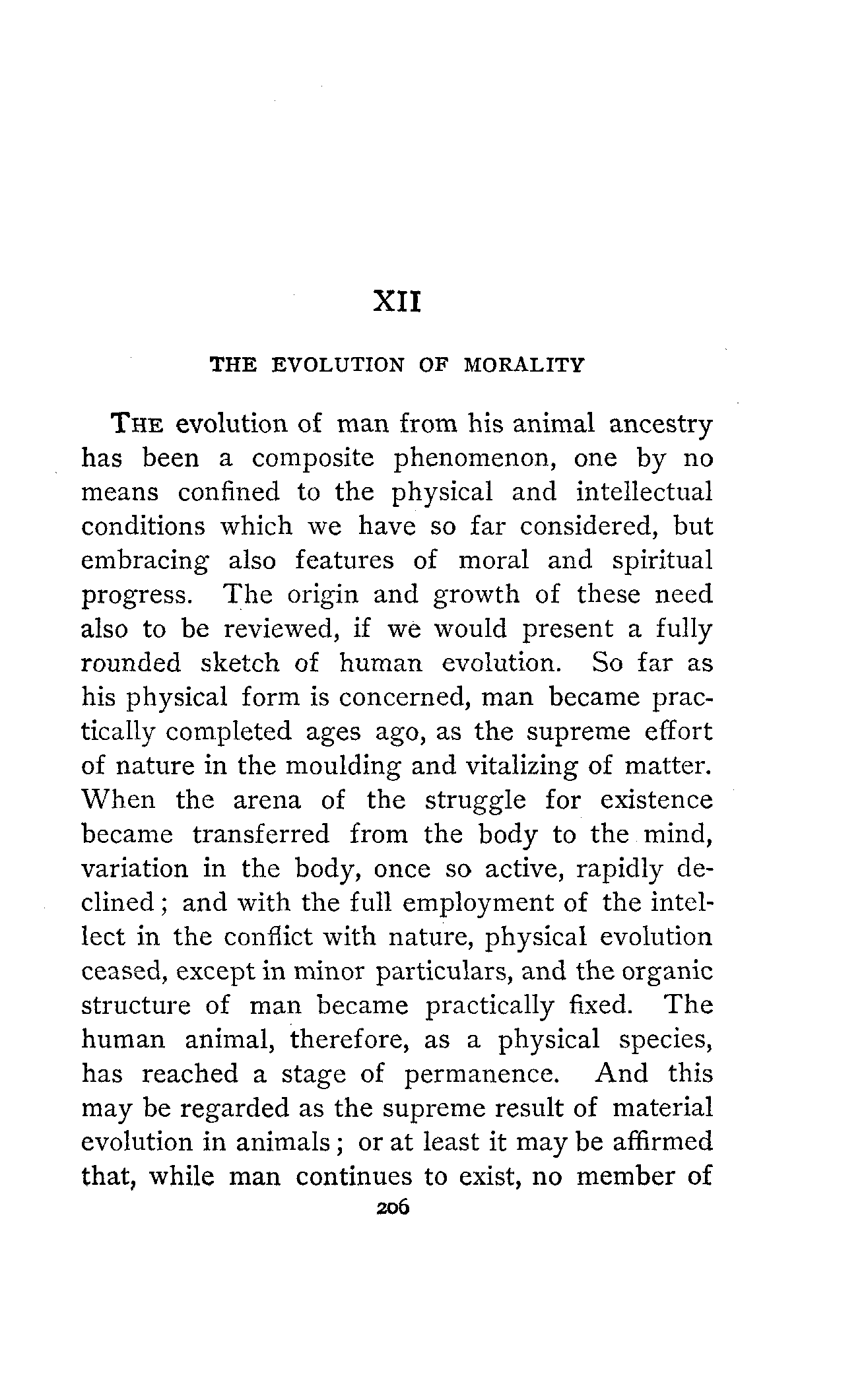 XII

THE EVOLUTION OF MORALITY

THE evolution of man from his animal ancestry has been a composite phenomenon, one by no means confined to the physical and intellectual conditions which we have so far considered, but embracing also features of moral and spiritual progress. The origin and growth of these need also to be reviewed, if we would present a fully rounded sketch of human evolution. So far as his physical form is concerned, man became practically completed ages ago, as the supreme effort of nature in the moulding and vitalizing of matter. When the arena of the struggle for existence became transferred from the body to the mind, variation in the body, once so active, rapidly declined; and with the full employment of the intellect in the conflict with nature, physical evolution ceased, except in minor particulars, and the organic structure of man became practically fixed. The human animal, therefore, as a physical species, has reached a stage of permanence. And this may be regarded as the supreme result of material evolution in animals; or at least it may be affirmed that, while man continues to exist, no member of

206